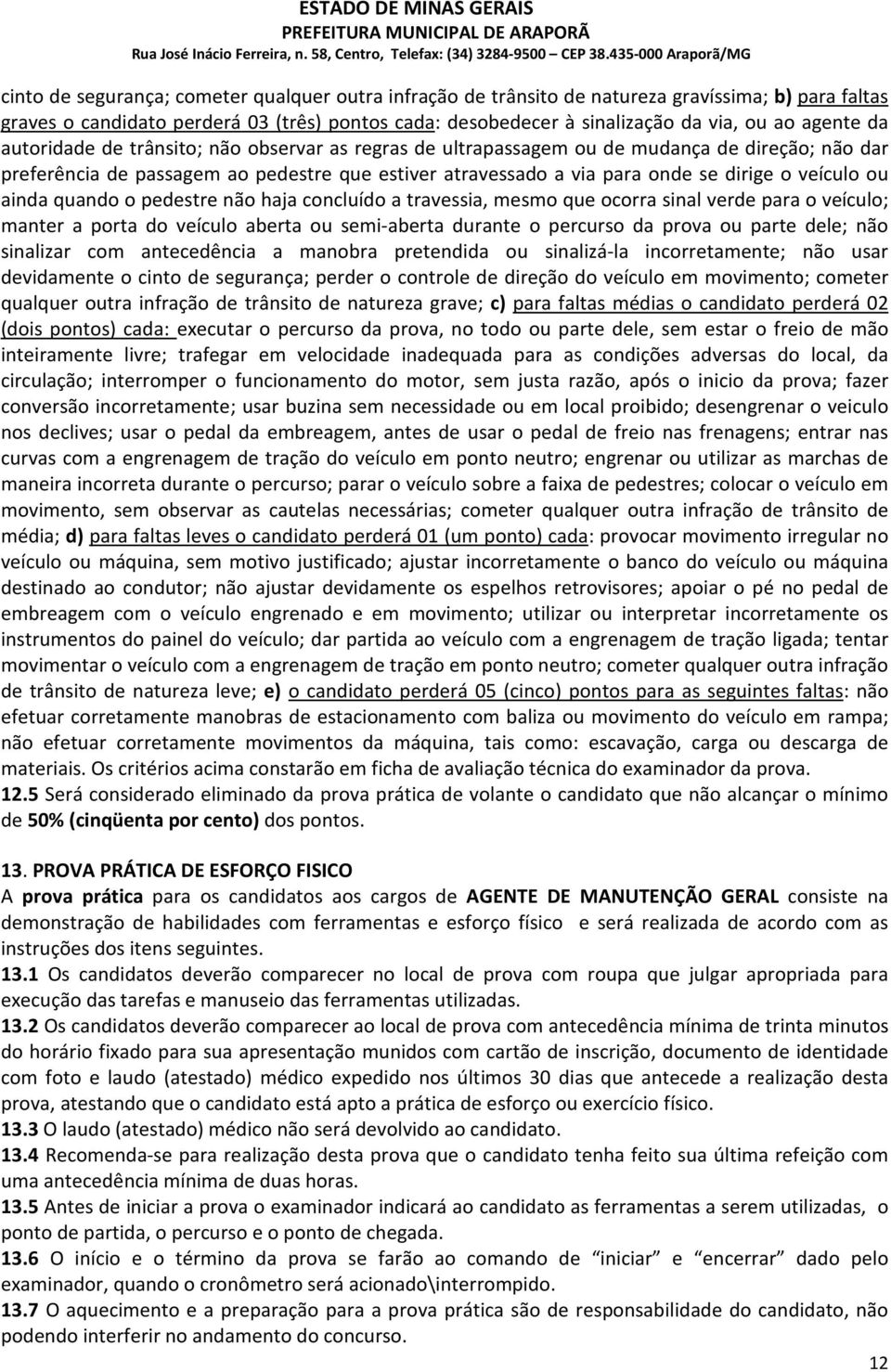 ESTADO DE MINAS GERAIS
PREFEITURA MUNICIPAL DE ARAPORÃ
Rua José Inácio Ferreira, n. 58, Centro, Telefax: (34) 3284-9500 – CEP 38.435-000 Araporã/MG

cinto de segurança; cometer qualquer outra infração de trânsito de natureza gravíssima; b) para faltas graves o candidato perderá 03 (três) pontos cada: desobedecer à sinalização da via, ou ao agente da autoridade de trânsito; não observar as regras de ultrapassagem ou de mudança de direção; não dar preferência de passagem ao pedestre que estiver atravessado a via para onde se dirige o veículo ou ainda quando o pedestre não haja concluído a travessia, mesmo que ocorra sinal verde para o veículo; manter a porta do veículo aberta ou semi-aberta durante o percurso da prova ou parte dele; não sinalizar com antecedência a manobra pretendida ou sinalizá-la incorretamente; não usar devidamente o cinto de segurança; perder o controle de direção do veículo em movimento; cometer qualquer outra infração de trânsito de natureza grave; c) para faltas médias o candidato perderá 02 (dois pontos) cada: executar o percurso da prova, no todo ou parte dele, sem estar o freio de mão inteiramente livre; trafegar em velocidade inadequada para as condições adversas do local, da circulação; interromper o funcionamento do motor, sem justa razão, após o inicio da prova; fazer conversão incorretamente; usar buzina sem necessidade ou em local proibido; desengrenar o veiculo nos declives; usar o pedal da embreagem, antes de usar o pedal de freio nas frenagens; entrar nas curvas com a engrenagem de tração do veículo em ponto neutro; engrenar ou utilizar as marchas de maneira incorreta durante o percurso; parar o veículo sobre a faixa de pedestres; colocar o veículo em movimento, sem observar as cautelas necessárias; cometer qualquer outra infração de trânsito de média; d) para faltas leves o candidato perderá 01 (um ponto) cada: provocar movimento irregular no veículo ou máquina, sem motivo justificado; ajustar incorretamente o banco do veículo ou máquina destinado ao condutor; não ajustar devidamente os espelhos retrovisores; apoiar o pé no pedal de embreagem com o veículo engrenado e em movimento; utilizar ou interpretar incorretamente os instrumentos do painel do veículo; dar partida ao veículo com a engrenagem de tração ligada; tentar movimentar o veículo com a engrenagem de tração em ponto neutro; cometer qualquer outra infração de trânsito de natureza leve; e) o candidato perderá 05 (cinco) pontos para as seguintes faltas: não efetuar corretamente manobras de estacionamento com baliza ou movimento do veículo em rampa; não efetuar corretamente movimentos da máquina, tais como: escavação, carga ou descarga de materiais. Os critérios acima constarão em ficha de avaliação técnica do examinador da prova.
12.5 Será considerado eliminado da prova prática de volante o candidato que não alcançar o mínimo de 50% (cinqüenta por cento) dos pontos.

13. PROVA PRÁTICA DE ESFORÇO FISICO
A prova prática para os candidatos aos cargos de AGENTE DE MANUTENÇÃO GERAL consiste na demonstração de habilidades com ferramentas e esforço físico e será realizada de acordo com as instruções dos itens seguintes.
13.1 Os candidatos deverão comparecer no local de prova com roupa que julgar apropriada para execução das tarefas e manuseio das ferramentas utilizadas.
13.2 Os candidatos deverão comparecer ao local de prova com antecedência mínima de trinta minutos do horário fixado para sua apresentação munidos com cartão de inscrição, documento de identidade com foto e laudo (atestado) médico expedido nos últimos 30 dias que antecede a realização desta prova, atestando que o candidato está apto a prática de esforço ou exercício físico.
13.3 O laudo (atestado) médico não será devolvido ao candidato.
13.4 Recomenda-se para realização desta prova que o candidato tenha feito sua última refeição com uma antecedência mínima de duas horas.
13.5 Antes de iniciar a prova o examinador indicará ao candidato as ferramentas a serem utilizadas, o ponto de partida, o percurso e o ponto de chegada.
13.6 O início e o término da prova se farão ao comando de “iniciar” e “encerrar” dado pelo examinador, quando o cronômetro será acionado\interrompido.
13.7 O aquecimento e a preparação para a prova prática são de responsabilidade do candidato, não podendo interferir no andamento do concurso.
12